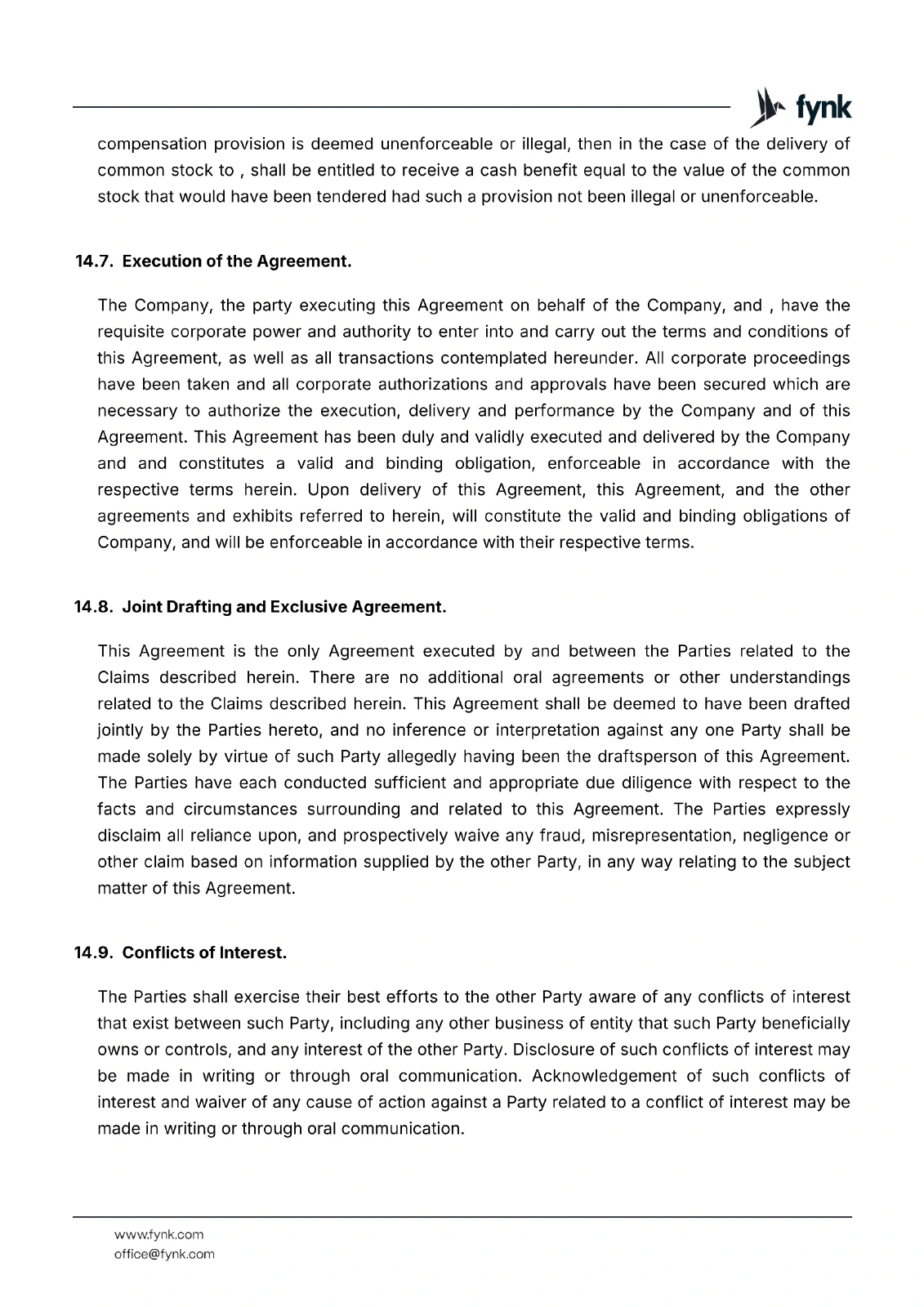 fynk

compensation provision is deemed unenforceable or illegal, then in the case of the delivery of common stock to , shall be entitled to receive a cash benefit equal to the value of the common stock that would have been tendered had such a provision not been illegal or unenforceable.

14.7. Execution of the Agreement.

The Company, the party executing this Agreement on behalf of the Company, and , have the requisite corporate power and authority to enter into and carry out the terms and conditions of this Agreement, as well as all transactions contemplated hereunder. All corporate proceedings have been taken and all corporate authorizations and approvals have been secured which are necessary to authorize the execution, delivery and performance by the Company and of this Agreement. This Agreement has been duly and validly executed and delivered by the Company and and constitutes a valid and binding obligation, enforceable in accordance with the respective terms herein. Upon delivery of this Agreement, this Agreement, and the other agreements and exhibits referred to herein, will constitute the valid and binding obligations of Company, and will be enforceable in accordance with their respective terms.

14.8. Joint Drafting and Exclusive Agreement.

This Agreement is the only Agreement executed by and between the Parties related to the Claims described herein. There are no additional oral agreements or other understandings related to the Claims described herein. This Agreement shall be deemed to have been drafted jointly by the Parties hereto, and no inference or interpretation against any one Party shall be made solely by virtue of such Party allegedly having been the draftsperson of this Agreement. The Parties have each conducted sufficient and appropriate due diligence with respect to the facts and circumstances surrounding and related to this Agreement. The Parties expressly disclaim all reliance upon, and prospectively waive any fraud, misrepresentation, negligence or other claim based on information supplied by the other Party, in any way relating to the subject matter of this Agreement.

14.9. Conflicts of Interest.

The Parties shall exercise their best efforts to the other Party aware of any conflicts of interest that exist between such Party, including any other business of entity that such Party beneficially owns or controls, and any interest of the other Party. Disclosure of such conflicts of interest may be made in writing or through oral communication. Acknowledgement of such conflicts of interest and waiver of any cause of action against a Party related to a conflict of interest may be made in writing or through oral communication.

www.fynk.com
office@fynk.com